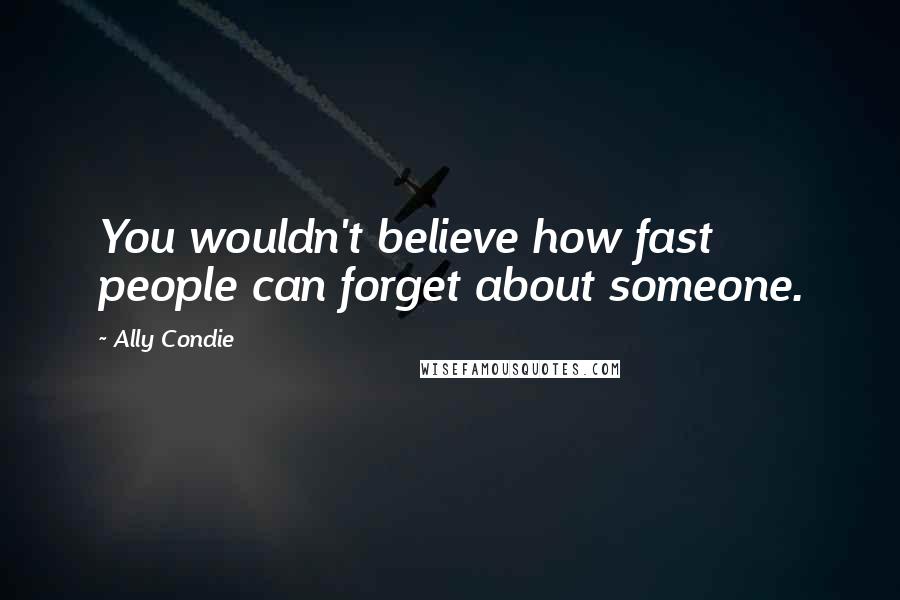 You wouldn't believe how fast people can forget about someone.

~ Ally Condie

WISEFAMOUSQUOTES.COM